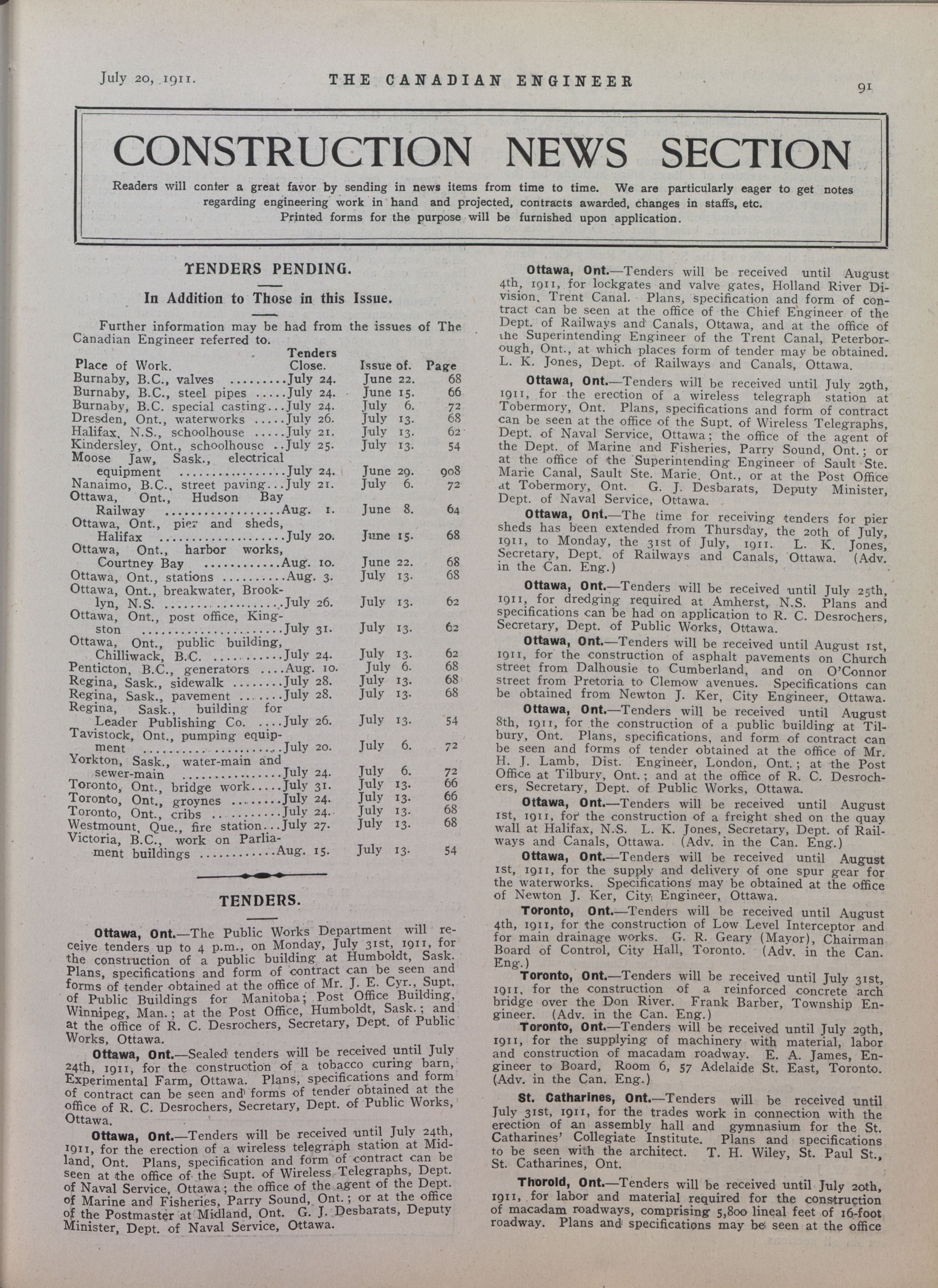 July 20, 1911. THE CANADIAN ENGINEER 91

CONSTRUCTION NEWS SECTION

Readers will confer a great favor by sending in news items from time to time. We are particularly eager to get notes regarding engineering work in hand and projected, contracts awarded, changes in staffs, etc. Printed forms for the purpose will be furnished upon application.

TENDERS PENDING.

In Addition to Those in this Issue.

Further information may be had from the issues of The Canadian Engineer referred to.

| Place of Work. | Tenders Close. | Issue of. | Page |
|---|---|---|---|
| Burnaby, B.C., valves | July 24. | June 22. | 68 |
| Burnaby, B.C., steel pipes | July 24. | June 15. | 66 |
| Burnaby, B.C. special casting | July 24. | July 6. | 72 |
| Dresden, Ont., waterworks | July 26. | July 13. | 68 |
| Halifax, N.S., schoolhouse | July 21. | July 13. | 62 |
| Kindersley, Ont., schoolhouse | July 25. | July 13. | 54 |
| Moose Jaw, Sask., electrical equipment | July 24. | June 29. | 908 |
| Nanaimo, B.C., street paving | July 21. | July 6. | 72 |
| Ottawa, Ont., Hudson Bay Railway | Aug. 1. | June 8. | 64 |
| Ottawa, Ont., pier and sheds, Halifax | July 20. | June 15. | 68 |
| Ottawa, Ont., harbor works, Courtney Bay | Aug. 10. | June 22. | 68 |
| Ottawa, Ont., stations | Aug. 3. | July 13. | 68 |
| Ottawa, Ont., breakwater, Brooklyn, N.S. | July 26. | July 13. | 62 |
| Ottawa, Ont., post office, Kingston | July 31. | July 13. | 62 |
| Ottawa, Ont., public building, Chilliwack, B.C. | July 24. | July 13. | 62 |
| Penticton, B.C., generators | Aug. 10. | July 6. | 68 |
| Regina, Sask., sidewalk | July 28. | July 13. | 68 |
| Regina, Sask., pavement | July 28. | July 13. | 68 |
| Regina, Sask., building for Leader Publishing Co. | July 26. | July 13. | 54 |
| Tavistock, Ont., pumping equipment | July 20. | July 6. | 72 |
| Yorkton, Sask., water-main and sewer-main | July 24. | July 6. | 72 |
| Toronto, Ont., bridge work | July 31. | July 13. | 66 |
| Toronto, Ont., groynes | July 24. | July 13. | 66 |
| Toronto, Ont., cribs | July 24. | July 13. | 68 |
| Westmount, Que., fire station | July 27. | July 13. | 68 |
| Victoria, B.C., work on Parliament buildings | Aug. 15. | July 13. | 54 |

TENDERS.

Ottawa, Ont.—The Public Works Department will receive tenders up to 4 p.m., on Monday, July 31st, 1911, for the construction of a public building at Humboldt, Sask. Plans, specifications and form of contract can be seen and forms of tender obtained at the office of Mr. J. E. Cyr., Supt. of Public Buildings for Manitoba; Post Office Building, Winnipeg, Man.; at the Post Office, Humboldt, Sask.; and at the office of R. C. Desrochers, Secretary, Dept. of Public Works, Ottawa.

Ottawa, Ont.—Sealed tenders will be received until July 24th, 1911, for the construction of a tobacco curing barn, Experimental Farm, Ottawa. Plans, specifications and form of contract can be seen and forms of tender obtained at the office of R. C. Desrochers, Secretary, Dept. of Public Works, Ottawa.

Ottawa, Ont.—Tenders will be received until July 24th, 1911, for the erection of a wireless telegraph station at Midland, Ont. Plans, specification and form of contract can be seen at the office of the Supt. of Wireless Telegraphs, Dept. of Naval Service, Ottawa; the office of the agent of the Dept. of Marine and Fisheries, Parry Sound, Ont.; or at the office of the Postmaster at Midland, Ont. G. J. Desbarats, Deputy Minister, Dept. of Naval Service, Ottawa.

Ottawa, Ont.—Tenders will be received until August 4th, 1911, for lockgates and valve gates, Holland River Division, Trent Canal. Plans, specification and form of contract can be seen at the office of the Chief Engineer of the Dept. of Railways and Canals, Ottawa, and at the office of the Superintending Engineer of the Trent Canal, Peterborough, Ont., at which places form of tender may be obtained. L. K. Jones, Dept. of Railways and Canals, Ottawa.

Ottawa, Ont.—Tenders will be received until July 29th, 1911, for the erection of a wireless telegraph station at Tobermory, Ont. Plans, specifications and form of contract can be seen at the office of the Supt. of Wireless Telegraphs, Dept. of Naval Service, Ottawa; the office of the agent of the Dept. of Marine and Fisheries, Parry Sound, Ont.; or at the office of the Superintending Engineer of Sault Ste. Marie Canal, Sault Ste. Marie, Ont., or at the Post Office at Tobermory, Ont. G. J. Desbarats, Deputy Minister, Dept. of Naval Service, Ottawa.

Ottawa, Ont.—The time for receiving tenders for pier sheds has been extended from Thursday, the 20th of July, 1911, to Monday, the 31st of July, 1911. L. K. Jones, Secretary, Dept. of Railways and Canals, Ottawa. (Adv. in the Can. Eng.)

Ottawa, Ont.—Tenders will be received until July 25th, 1911, for dredging required at Amherst, N.S. Plans and specifications can be had on application to R. C. Desrochers, Secretary, Dept. of Public Works, Ottawa.

Ottawa, Ont.—Tenders will be received until August 1st, 1911, for the construction of asphalt pavements on Church street from Dalhousie to Cumberland, and on O'Connor street from Pretoria to Clemow avenues. Specifications can be obtained from Newton J. Ker, City Engineer, Ottawa.

Ottawa, Ont.—Tenders will be received until August 8th, 1911, for the construction of a public building at Tilbury, Ont. Plans, specifications, and form of contract can be seen and forms of tender obtained at the office of Mr. H. J. Lamb, Dist. Engineer, London, Ont.; at the Post Office at Tilbury, Ont.; and at the office of R. C. Desrochers, Secretary, Dept. of Public Works, Ottawa.

Ottawa, Ont.—Tenders will be received until August 1st, 1911, for the construction of a freight shed on the quay wall at Halifax, N.S. L. K. Jones, Secretary, Dept. of Railways and Canals, Ottawa. (Adv. in the Can. Eng.)

Ottawa, Ont.—Tenders will be received until August 1st, 1911, for the supply and delivery of one spur gear for the waterworks. Specifications may be obtained at the office of Newton J. Ker, City Engineer, Ottawa.

Toronto, Ont.—Tenders will be received until August 4th, 1911, for the construction of Low Level Interceptor and for main drainage works. G. R. Geary (Mayor), Chairman Board of Control, City Hall, Toronto. (Adv. in the Can. Eng.)

Toronto, Ont.—Tenders will be received until July 31st, 1911, for the construction of a reinforced concrete arch bridge over the Don River. Frank Barber, Township Engineer. (Adv. in the Can. Eng.)

Toronto, Ont.—Tenders will be received until July 29th, 1911, for the supplying of machinery with material, labor and construction of macadam roadway. E. A. James, Engineer to Board, Room 6, 57 Adelaide St. East, Toronto. (Adv. in the Can. Eng.)

St. Catharines, Ont.—Tenders will be received until July 31st, 1911, for the trades work in connection with the erection of an assembly hall and gymnasium for the St. Catharines' Collegiate Institute. Plans and specifications to be seen with the architect. T. H. Wiley, St. Paul St., St. Catharines, Ont.

Thorold, Ont.—Tenders will be received until July 20th, 1911, for labor and material required for the construction of macadam roadways, comprising 5,800 lineal feet of 16-foot roadway. Plans and specifications may be seen at the office